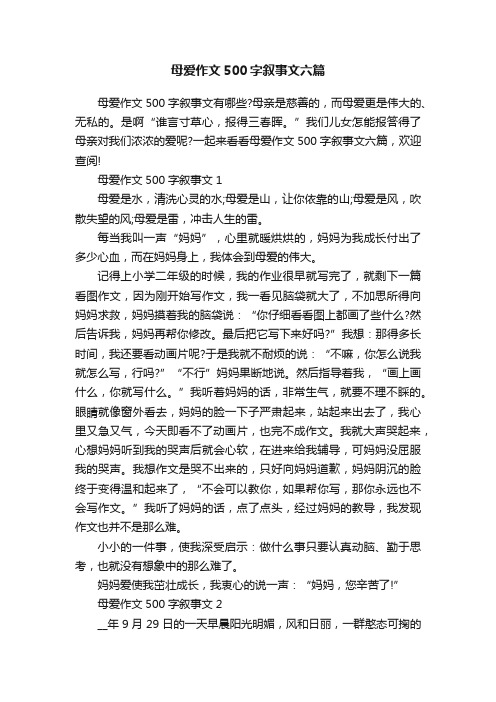 母爱作文500字叙事文六篇

母爱作文500字叙事文有哪些?母亲是慈善的，而母爱更是伟大的、无私的。是啊“谁言寸草心，报得三春晖。”我们儿女怎能报答得了母亲对我们浓浓的爱呢?一起来看看母爱作文500字叙事文六篇，欢迎查阅!

母爱作文500字叙事文1

母爱是水，清洗心灵的水;母爱是山，让你依靠的山;母爱是风，吹散失望的风;母爱是雷，冲击人生的雷。

每当我叫一声“妈妈”，心里就暖烘烘的，妈妈为我成长付出了多少心血，而在妈妈身上，我体会到母爱的伟大。

记得上小学二年级的时候，我的作业很早就写完了，就剩下一篇看图作文，因为刚开始写作文，我一看见脑袋就大了，不加思所得向妈妈求救，妈妈摸着我的脑袋说：“你仔细看看图上都画了些什么?然后告诉我，妈妈再帮你修改。最后把它写下来好吗?”我想：那得多长时间，我还要看动画片呢?于是我就不耐烦的说：“不嘛，你怎么说我就怎么写，行吗?”“不行”妈妈果断地说。然后指导着我，“画上画什么，你就写什么。”我听着妈妈的话，非常生气，就要不理不睬的。眼睛就像窗外看去，妈妈的脸一下子严肃起来，站起来出去了，我心里又急又气，今天即看不了动画片，也完不成作文。我就大声哭起来，心想妈妈听到我的哭声后就会心软，在进来给我辅导，可妈妈没屈服我的哭声。我想作文是哭不出来的，只好向妈妈道歉，妈妈阴沉的脸终于变得温和起来了，“不会可以教你，如果帮你写，那你永远也不会写作文。”我听了妈妈的话，点了点头，经过妈妈的教导，我发现作文也并不是那么难。

小小的一件事，使我深受启示：做什么事只要认真动脑、勤于思考，也就没有想象中的那么难了。

妈妈爱使我茁壮成长，我衷心的说一声：“妈妈，您辛苦了!”

母爱作文500字叙事文2

__年9月29日的一天早晨阳光明媚，风和日丽，一群憨态可掬的